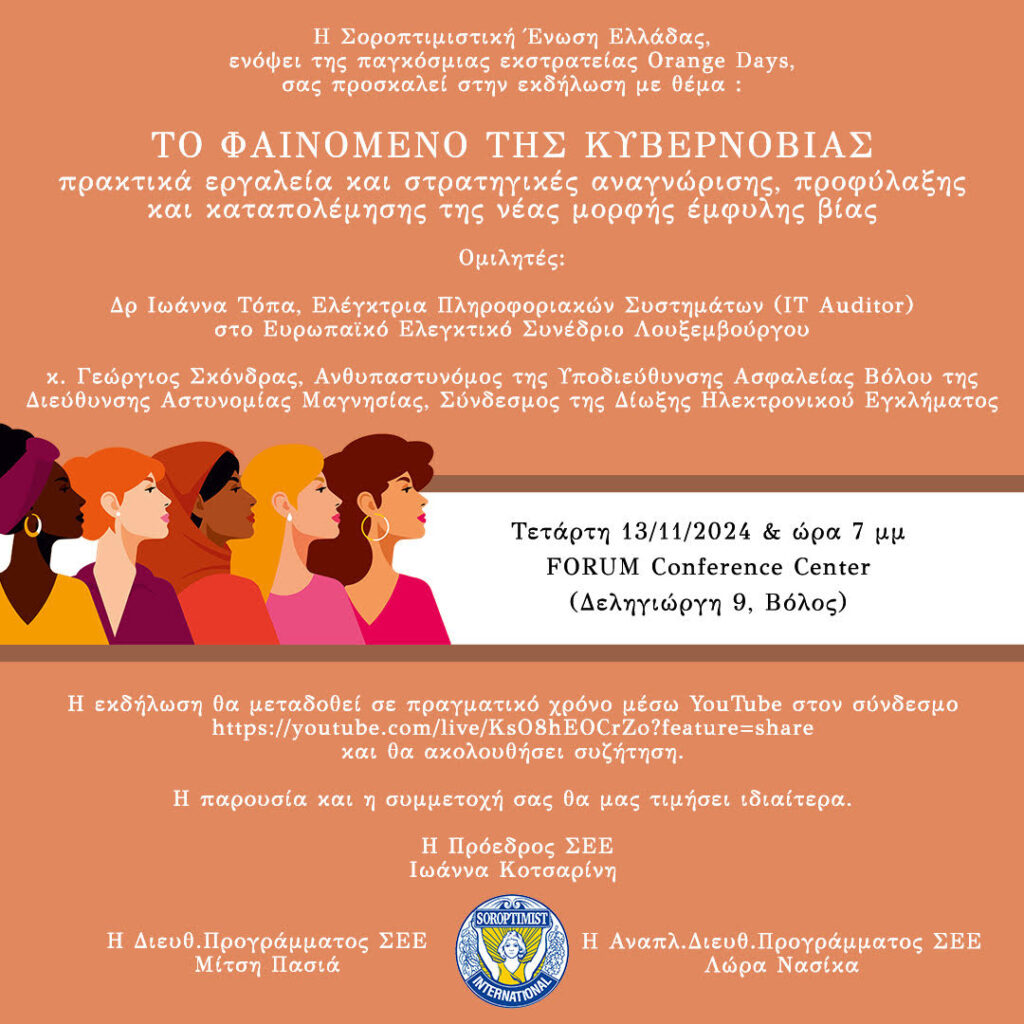 Η Σοροπτιμιστική Ένωση Ελλάδας, ενόψει της παγκόσμιας εκστρατείας Orange Days, σας προσκαλεί στην εκδήλωση με θέμα :

ΤΟ ΦΑΙΝΟΜΕΝΟ ΤΗΣ ΚΥΒΕΡΝΟΒΙΑΣ
πρακτικά εργαλεία και στρατηγικές αναγνώρισης, προφύλαξης και καταπολέμησης της νέας μορφής έμφυλης βίας

Ομιλητές:

Δρ Ιωάννα Τόπα, Ελέγκτρια Πληροφοριακών Συστημάτων (IT Auditor) στο Ευρωπαϊκό Ελεγκτικό Συνέδριο Λουξεμβούργου

κ. Γεώργιος Σκόνδρας, Ανθυπαστυνόμος της Υποδιεύθυνσης Ασφαλείας Βόλου της Διεύθυνσης Αστυνομίας Μαγνησίας, Σύνδεσμος της Δίωξης Ηλεκτρονικού Εγκλήματος

Τετάρτη 13/11/2024 & ώρα 7 μμ
FORUM Conference Center
(Δεληγιώργη 9, Βόλος)

Η εκδήλωση θα μεταδοθεί σε πραγματικό χρόνο μέσω YouTube στον σύνδεσμο https://youtube.com/live/KsO8hEOCrZo?feature=share και θα ακολουθήσει συζήτηση.

Η παρουσία και η συμμετοχή σας θα μας τιμήσει ιδιαίτερα.

Η Πρόεδρος ΣΕΕ
Ιωάννα Κοτσαρίνη

Η Διευθ.Προγράμματος ΣΕΕ
Μίτση Πασιά

SOROPTIMIST
INTERNATIONAL

Η Αναπλ.Διευθ.Προγράμματος ΣΕΕ
Λώρα Νασίκα